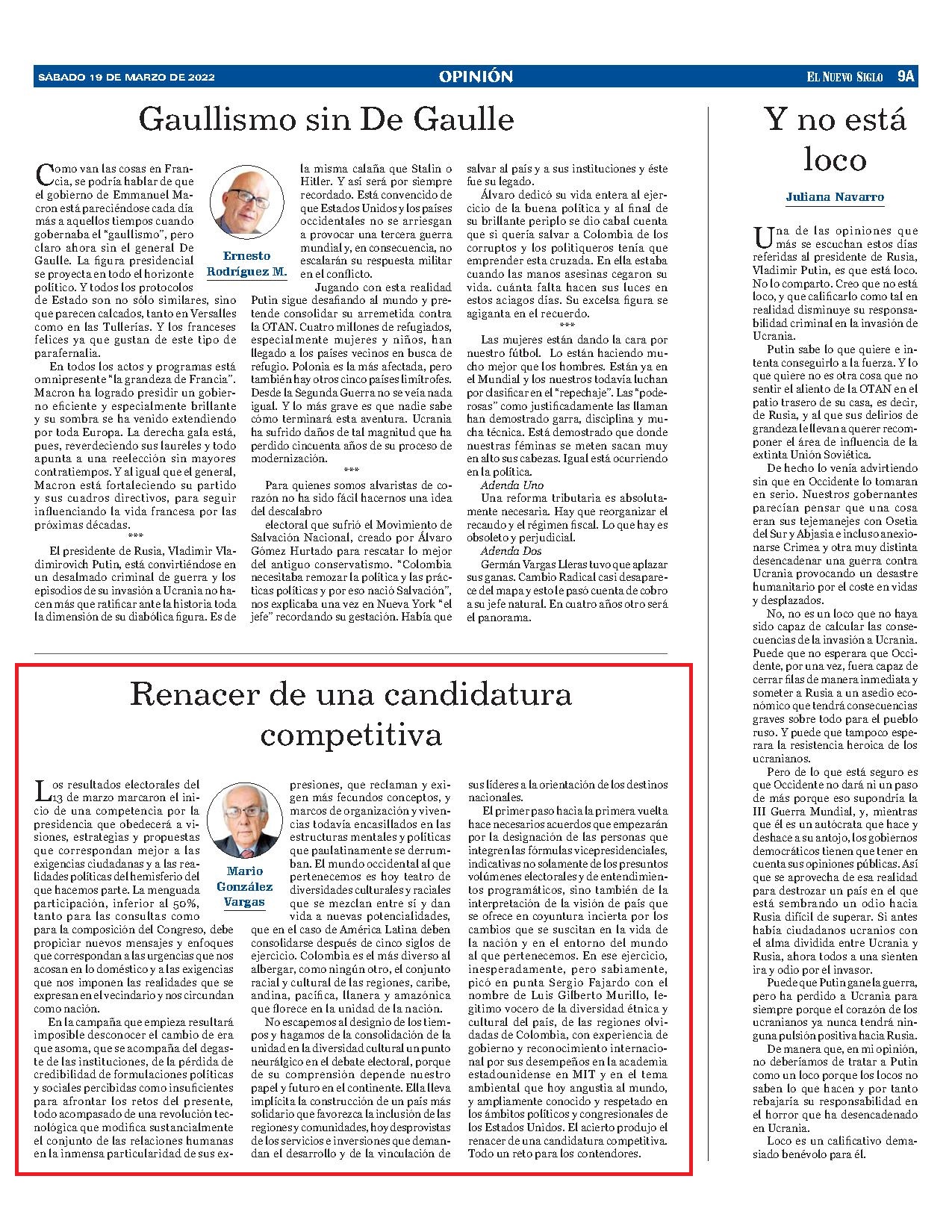 SÁBADO 19 DE MARZO DE 2022

OPINIÓN

EL NUEVO SIGLO 9A

Gaullismo sin De Gaulle

Ernesto Rodríguez M.

Como van las cosas en Francia, se podría hablar de que el gobierno de Emmanuel Macron está pareciéndose cada día más a aquellos tiempos cuando gobernaba el "gaullismo", pero claro ahora sin el general De Gaulle. La figura presidencial se proyecta en todo el horizonte político. Y todos los protocolos de Estado son no sólo similares, sino que parecen calcados, tanto en Versalles como en las Tullerías. Y los franceses felices ya que gustan de este tipo de parafernalia.

En todos los actos y programas está omnipresente "la grandeza de Francia". Macron ha logrado presidir un gobierno eficiente y especialmente brillante y su sombra se ha venido extendiendo por toda Europa. La derecha gala está, pues, reverdeciendo sus laureles y todo apunta a una reelección sin mayores contratiempos. Y al igual que el general, Macron está fortaleciendo su partido y sus cuadros directivos, para seguir influenciando la vida francesa por las próximas décadas.

***

El presidente de Rusia, Vladimir Vladimirovich Putin, está convirtiéndose en un desalmado criminal de guerra y los episodios de su invasión a Ucrania no hacen más que ratificar ante la historia toda la dimensión de su diabólica figura. Es de la misma calaña que Stalin o Hitler. Y así será por siempre recordado. Está convencido de que Estados Unidos y los países occidentales no se arriesgan a provocar una tercera guerra mundial y, en consecuencia, no escalarán su respuesta militar en el conflicto.

Jugando con esta realidad Putin sigue desafiando al mundo y pretende consolidar su arremetida contra la OTAN. Cuatro millones de refugiados, especialmente mujeres y niños, han llegado a los países vecinos en busca de refugio. Polonia es la más afectada, pero también hay otros cinco países limítrofes. Desde la Segunda Guerra no se veía nada igual. Y lo más grave es que nadie sabe cómo terminará esta aventura. Ucrania ha sufrido daños de tal magnitud que ha perdido cincuenta años de su proceso de modernización.

***

Para quienes somos alvaristas de corazón no ha sido fácil hacernos una idea del descalabro electoral que sufrió el Movimiento de Salvación Nacional, creado por Álvaro Gómez Hurtado para rescatar lo mejor del antiguo conservatismo. "Colombia necesitaba remozar la política y las prácticas políticas y por eso nació Salvación", nos explicaba una vez en Nueva York "el jefe" recordando su gestación. Había que salvar al país y a sus instituciones y éste fue su legado.

Álvaro dedicó su vida entera al ejercicio de la buena política y al final de su brillante periplo se dio cabal cuenta que si quería salvar a Colombia de los corruptos y los politiqueros tenía que emprender esta cruzada. En ella estaba cuando las manos asesinas cegaron su vida. cuánta falta hacen sus luces en estos aciagos días. Su excelsa figura se agiganta en el recuerdo.

***

Las mujeres están dando la cara por nuestro fútbol. Lo están haciendo mucho mejor que los hombres. Están ya en el Mundial y los nuestros todavía luchan por clasificar en el "repechaje". Las "poderosas" como justificadamente las llaman han demostrado garra, disciplina y mucha técnica. Está demostrado que donde nuestras féminas se meten sacan muy en alto sus cabezas. Igual está ocurriendo en la política.

Adenda Uno

Una reforma tributaria es absolutamente necesaria. Hay que reorganizar el recaudo y el régimen fiscal. Lo que hay es obsoleto y perjudicial.

Adenda Dos

Germán Vargas Lleras tuvo que aplazar sus ganas. Cambio Radical casi desaparece del mapa y esto le pasó cuenta de cobro a su jefe natural. En cuatro años otro será el panorama.

Renacer de una candidatura competitiva

Mario González Vargas

Los resultados electorales del 13 de marzo marcaron el inicio de una competencia por la presidencia que obedecerá a visiones, estrategias y propuestas que correspondan mejor a las exigencias ciudadanas y a las realidades políticas del hemisferio del que hacemos parte. La menguada participación, inferior al 50%, tanto para las consultas como para la composición del Congreso, debe propiciar nuevos mensajes y enfoques que correspondan a las urgencias que nos acosan en lo doméstico y a las exigencias que nos imponen las realidades que se expresan en el vecindario y nos circundan como nación.

En la campaña que empieza resultará imposible desconocer el cambio de era que asoma, que se acompaña del desgaste de las instituciones, de la pérdida de credibilidad de formulaciones políticas y sociales percibidas como insuficientes para afrontar los retos del presente, todo acompasado de una revolución tecnológica que modifica sustancialmente el conjunto de las relaciones humanas en la inmensa particularidad de sus expresiones, que reclaman y exigen más fecundos conceptos, y marcos de organización y vivencias todavía encasillados en las estructuras mentales y políticas que paulatinamente se derrumban. El mundo occidental al que pertenecemos es hoy teatro de diversidades culturales y raciales que se mezclan entre sí y dan vida a nuevas potencialidades, que en el caso de América Latina deben consolidarse después de cinco siglos de ejercicio. Colombia es el más diverso al albergar, como ningún otro, el conjunto racial y cultural de las regiones, caribe, andina, pacífica, llanera y amazónica que florece en la unidad de la nación.

No escapemos al designio de los tiempos y hagamos de la consolidación de la unidad en la diversidad cultural un punto neurálgico en el debate electoral, porque de su comprensión depende nuestro papel y futuro en el continente. Ella lleva implícita la construcción de un país más solidario que favorezca la inclusión de las regiones y comunidades, hoy desprovistas de los servicios e inversiones que demandan el desarrollo y de la vinculación de sus líderes a la orientación de los destinos nacionales.

El primer paso hacia la primera vuelta hace necesarios acuerdos que empezarán por la designación de las personas que integren las fórmulas vicepresidenciales, indicativas no solamente de los presuntos volúmenes electorales y de entendimientos programáticos, sino también de la interpretación de la visión de país que se ofrece en coyuntura incierta por los cambios que se suscitan en la vida de la nación y en el entorno del mundo al que pertenecemos. En ese ejercicio, inesperadamente, pero sabiamente, picó en punta Sergio Fajardo con el nombre de Luis Gilberto Murillo, legítimo vocero de la diversidad étnica y cultural del país, de las regiones olvidadas de Colombia, con experiencia de gobierno y reconocimiento internacional por sus desempeños en la academia estadounidense en MIT y en el tema ambiental que hoy angustia al mundo, y ampliamente conocido y respetado en los ámbitos políticos y congresionales de los Estados Unidos. El acierto produjo el renacer de una candidatura competitiva. Todo un reto para los contendores.

Y no está loco

Juliana Navarro

Una de las opiniones que más se escuchan estos días referidas al presidente de Rusia, Vladimir Putin, es que está loco. No lo comparto. Creo que no está loco, y que calificarlo como tal en realidad disminuye su responsabilidad criminal en la invasión de Ucrania.

Putin sabe lo que quiere e intenta conseguirlo a la fuerza. Y lo que quiere no es otra cosa que no sentir el aliento de la OTAN en el patio trasero de su casa, es decir, de Rusia, y al que sus delirios de grandeza le llevan a querer recomponer el área de influencia de la extinta Unión Soviética.

De hecho lo venía advirtiendo sin que en Occidente lo tomaran en serio. Nuestros gobernantes parecían pensar que una cosa eran sus tejemanejes con Osetia del Sur y Abjasia e incluso anexionarse Crimea y otra muy distinta desencadenar una guerra contra Ucrania provocando un desastre humanitario por el coste en vidas y desplazados.

No, no es un loco que no haya sido capaz de calcular las consecuencias de la invasión a Ucrania. Puede que no esperara que Occidente, por una vez, fuera capaz de cerrar filas de manera inmediata y someter a Rusia a un asedio económico que tendrá consecuencias graves sobre todo para el pueblo ruso. Y puede que tampoco esperara la resistencia heroica de los ucranianos.

Pero de lo que está seguro es que Occidente no dará ni un paso de más porque eso supondría la III Guerra Mundial, y, mientras que él es un autócrata que hace y deshace a su antojo, los gobiernos democráticos tienen que tener en cuenta sus opiniones públicas. Así que se aprovecha de esa realidad para destrozar un país en el que está sembrando un odio hacia Rusia difícil de superar. Si antes había ciudadanos ucranios con el alma dividida entre Ucrania y Rusia, ahora todos a una sienten ira y odio por el invasor.

Puede que Putin gane la guerra, pero ha perdido a Ucrania para siempre porque el corazón de los ucranianos ya nunca tendrá ninguna pulsión positiva hacia Rusia.

De manera que, en mi opinión, no deberíamos de tratar a Putin como un loco porque los locos no saben lo que hacen y por tanto rebajaría su responsabilidad en el horror que ha desencadenado en Ucrania.

Loco es un calificativo demasiado benévolo para él.